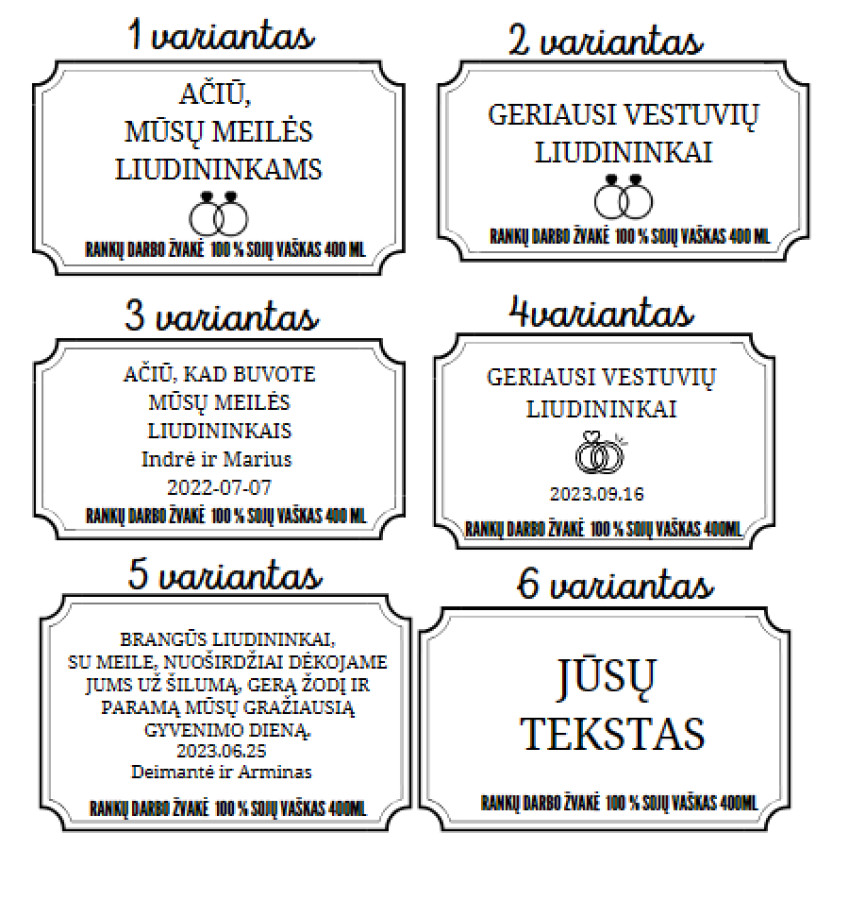 1 variantas

AČIŪ,
MŪSŲ MEILĖS
LIUDININKAMS

RANKŲ DARBO ŽVAKĖ 100 % SOJŲ VAŠKAS 400 ML

2 variantas

GERIAUSI VESTUVIŲ
LIUDININKAI

RANKŲ DARBO ŽVAKĖ 100 % SOJŲ VAŠKAS 400 ML

3 variantas

AČIŪ, KAD BUVOTE
MŪSŲ MEILĖS
LIUDININKAIS
Indrė ir Marius
2022-07-07

RANKŲ DARBO ŽVAKĖ 100 % SOJŲ VAŠKAS 400 ML

4variantas

GERIAUSI VESTUVIŲ
LIUDININKAI

2023.09.16

RANKŲ DARBO ŽVAKĖ 100 % SOJŲ VAŠKAS 400ML

5 variantas

BRANGŪS LIUDININKAI,
SU MEILE, NUOŠIRDŽIAI DĖKOJAME
JUMS UŽ ŠILUMĄ, GERĄ ŽODĮ IR
PARAMĄ MŪSŲ GRAŽIAUSIĄ
GYVENIMO DIENĄ.
2023.06.25
Deimantė ir Arminas

RANKŲ DARBO ŽVAKĖ 100 % SOJŲ VAŠKAS 400ML

6 variantas

JŪSŲ
TEKSTAS

RANKŲ DARBO ŽVAKĖ 100 % SOJŲ VAŠKAS 400ML